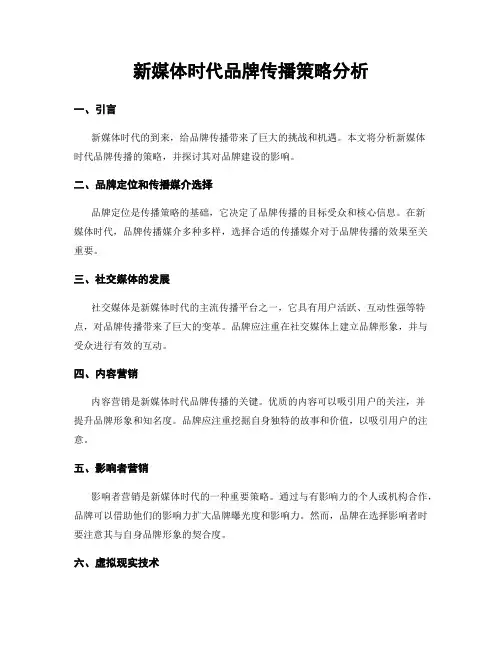 新媒体时代品牌传播策略分析

一、引言

新媒体时代的到来，给品牌传播带来了巨大的挑战和机遇。本文将分析新媒体时代品牌传播的策略，并探讨其对品牌建设的影响。

二、品牌定位和传播媒介选择

品牌定位是传播策略的基础，它决定了品牌传播的目标受众和核心信息。在新媒体时代，品牌传播媒介多种多样，选择合适的传播媒介对于品牌传播的效果至关重要。

三、社交媒体的发展

社交媒体是新媒体时代的主流传播平台之一，它具有用户活跃、互动性强等特点，对品牌传播带来了巨大的变革。品牌应注重在社交媒体上建立品牌形象，并与受众进行有效的互动。

四、内容营销

内容营销是新媒体时代品牌传播的关键。优质的内容可以吸引用户的关注，并提升品牌形象和知名度。品牌应注重挖掘自身独特的故事和价值，以吸引用户的注意。

五、影响者营销

影响者营销是新媒体时代的一种重要策略。通过与有影响力的个人或机构合作，品牌可以借助他们的影响力扩大品牌曝光度和影响力。然而，品牌在选择影响者时要注意其与自身品牌形象的契合度。

六、虚拟现实技术